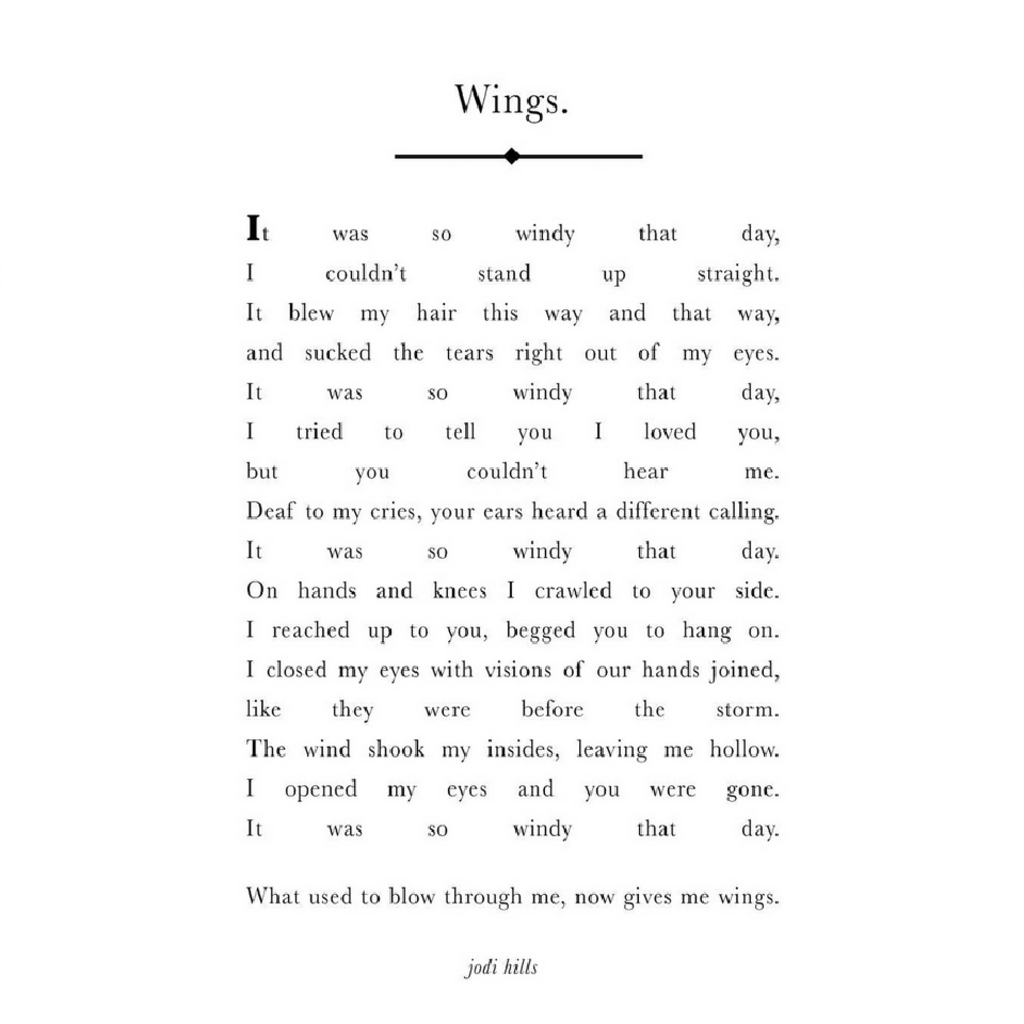 Wings.

It was so windy that day,
I couldn't stand up straight.
It blew my hair this way and that way,
and sucked the tears right out of my eyes.
It was so windy that day,
I tried to tell you I loved you,
but you couldn't hear me.
Deaf to my cries, your ears heard a different calling.
It was so windy that day.
On hands and knees I crawled to your side.
I reached up to you, begged you to hang on.
I closed my eyes with visions of our hands joined,
like they were before the storm.
The wind shook my insides, leaving me hollow.
I opened my eyes and you were gone.
It was so windy that day.

What used to blow through me, now gives me wings.

jodi hills